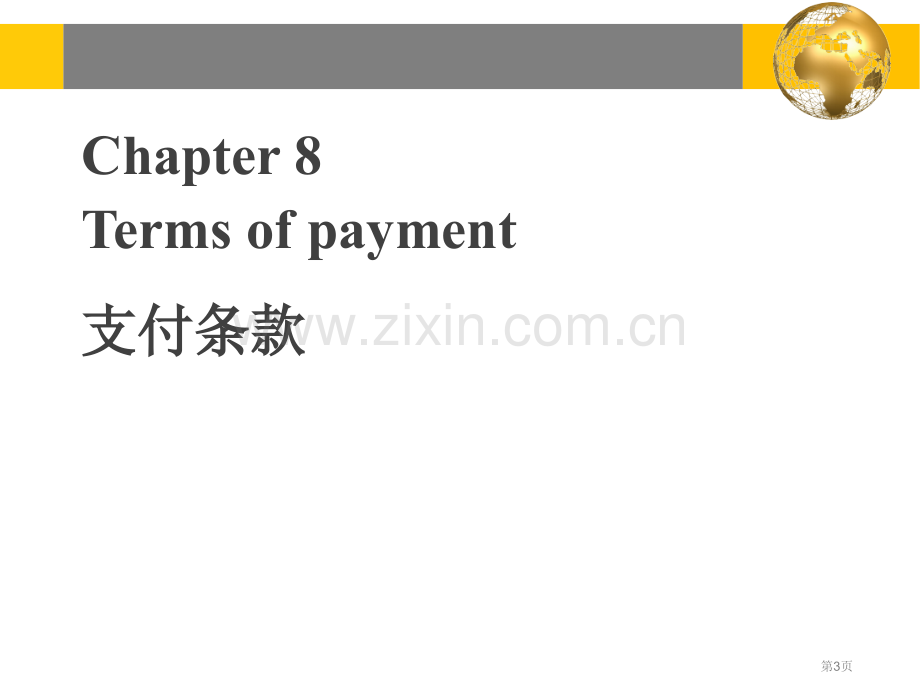 Chapter 8
Terms of payment

支付条款

www.zixin.com.cn

第3页